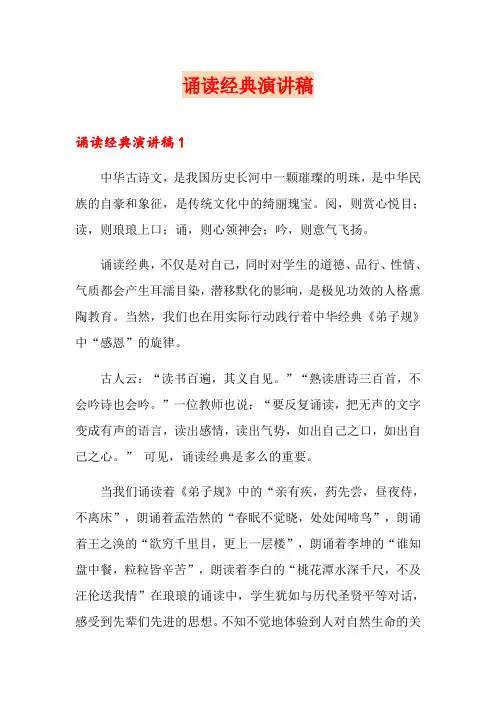 诵读经典演讲稿

诵读经典演讲稿1

中华古诗文，是我国历史长河中一颗璀璨的明珠，是中华民族的自豪和象征，是传统文化中的绮丽瑰宝。阅，则赏心悦目；读，则琅琅上口；诵，则心领神会；吟，则意气飞扬。

诵读经典，不仅是对自己，同时对学生的道德、品行、性情、气质都会产生耳濡目染，潜移默化的影响，是极见功效的人格熏陶教育。当然，我们也在用实际行动践行着中华经典《弟子规》中“感恩”的旋律。

古人云：“读书百遍，其义自见。”“熟读唐诗三百首，不会吟诗也会吟。”一位教师也说：“要反复诵读，把无声的文字变成有声的语言，读出感情，读出气势，如出自己之口，如出自己之心。” 可见，诵读经典是多么的重要。

当我们诵读着《弟子规》中的“亲有疾，药先尝，昼夜侍，不离床”，朗诵着孟浩然的“春眠不觉晓，处处闻啼鸟”，朗诵着王之涣的“欲穷千里目，更上一层楼”，朗诵着李坤的“谁知盘中餐，粒粒皆辛苦”，朗读着李白的“桃花潭水深千尺，不及汪伦送我情”在琅琅的诵读中，学生犹如与历代圣贤平等对话，感受到先辈们先进的思想。不知不觉地体验到人对自然生命的关